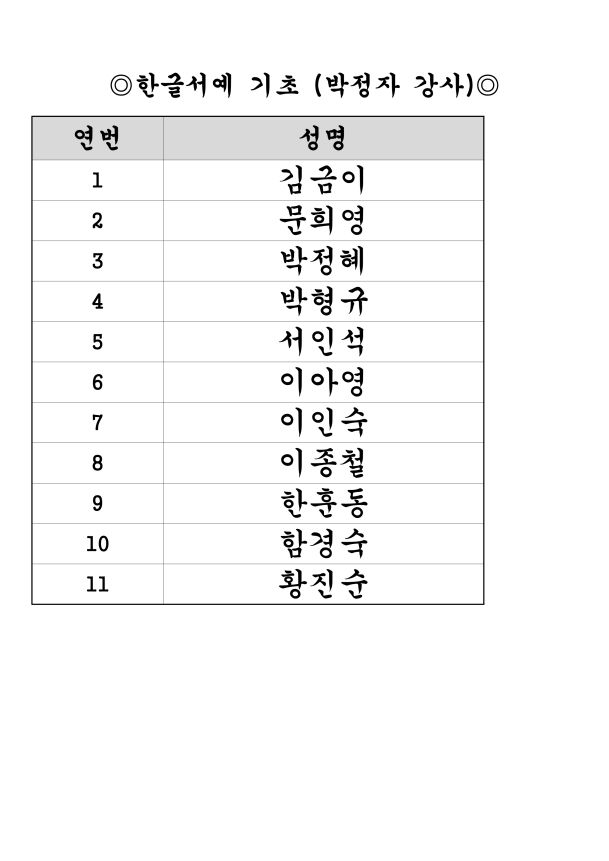 ◎한글서예 기초 (박정자 강사)◎

| 연번 | 성명 |
|---|---|
| 1 | 김금이 |
| 2 | 문희영 |
| 3 | 박정혜 |
| 4 | 박형규 |
| 5 | 서인석 |
| 6 | 이아영 |
| 7 | 이인숙 |
| 8 | 이종철 |
| 9 | 한훈동 |
| 10 | 함경숙 |
| 11 | 황진순 |